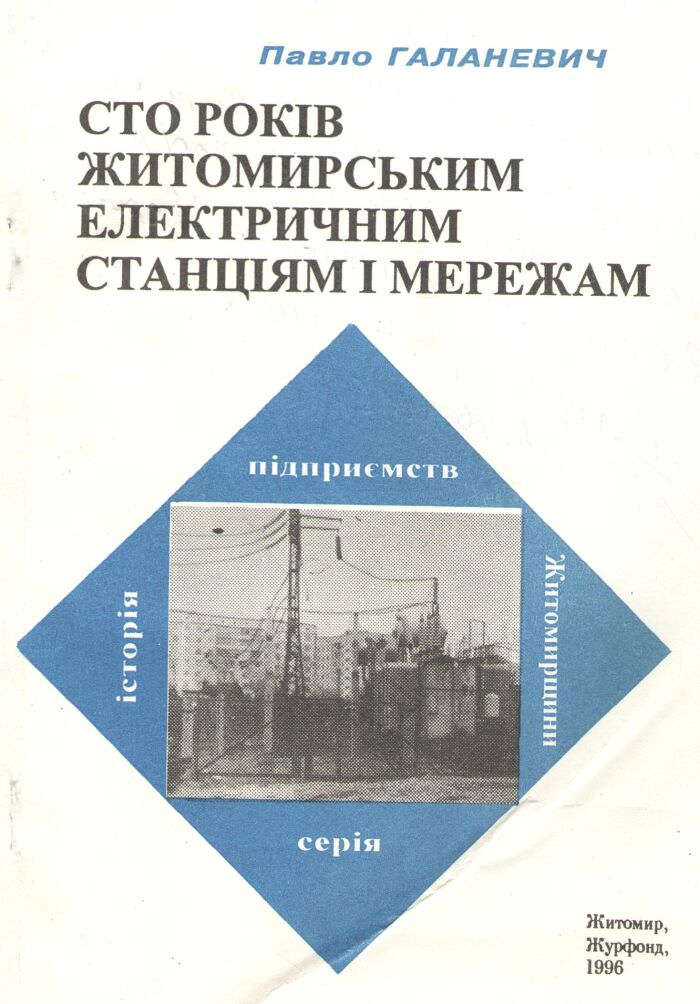 Павло ГАЛАНЕВИЧ

СТО РОКІВ
ЖИТОМИРСЬКИМ
ЕЛЕКТРИЧНИМ
СТАНЦІЯМ І МЕРЕЖАМ

підприємств

історія

Житомирщини

серія

Житомир,
Журфонд,
1996